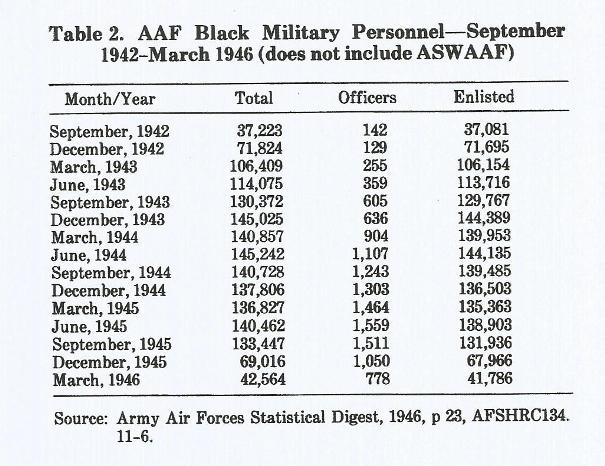 Table 2. AAF Black Military Personnel—September 1942–March 1946 (does not include ASWAAF)

| Month/Year | Total | Officers | Enlisted |
|---|---|---|---|
| September, 1942 | 37,223 | 142 | 37,081 |
| December, 1942 | 71,824 | 129 | 71,695 |
| March, 1943 | 106,409 | 255 | 106,154 |
| June, 1943 | 114,075 | 359 | 113,716 |
| September, 1943 | 130,372 | 605 | 129,767 |
| December, 1943 | 145,025 | 636 | 144,389 |
| March, 1944 | 140,857 | 904 | 139,953 |
| June, 1944 | 145,242 | 1,107 | 144,135 |
| September, 1944 | 140,728 | 1,243 | 139,485 |
| December, 1944 | 137,806 | 1,303 | 136,503 |
| March, 1945 | 136,827 | 1,464 | 135,363 |
| June, 1945 | 140,462 | 1,559 | 138,903 |
| September, 1945 | 133,447 | 1,511 | 131,936 |
| December, 1945 | 69,016 | 1,050 | 67,966 |
| March, 1946 | 42,564 | 778 | 41,786 |

Source: Army Air Forces Statistical Digest, 1946, p 23, AFSHRC134. 11-6.